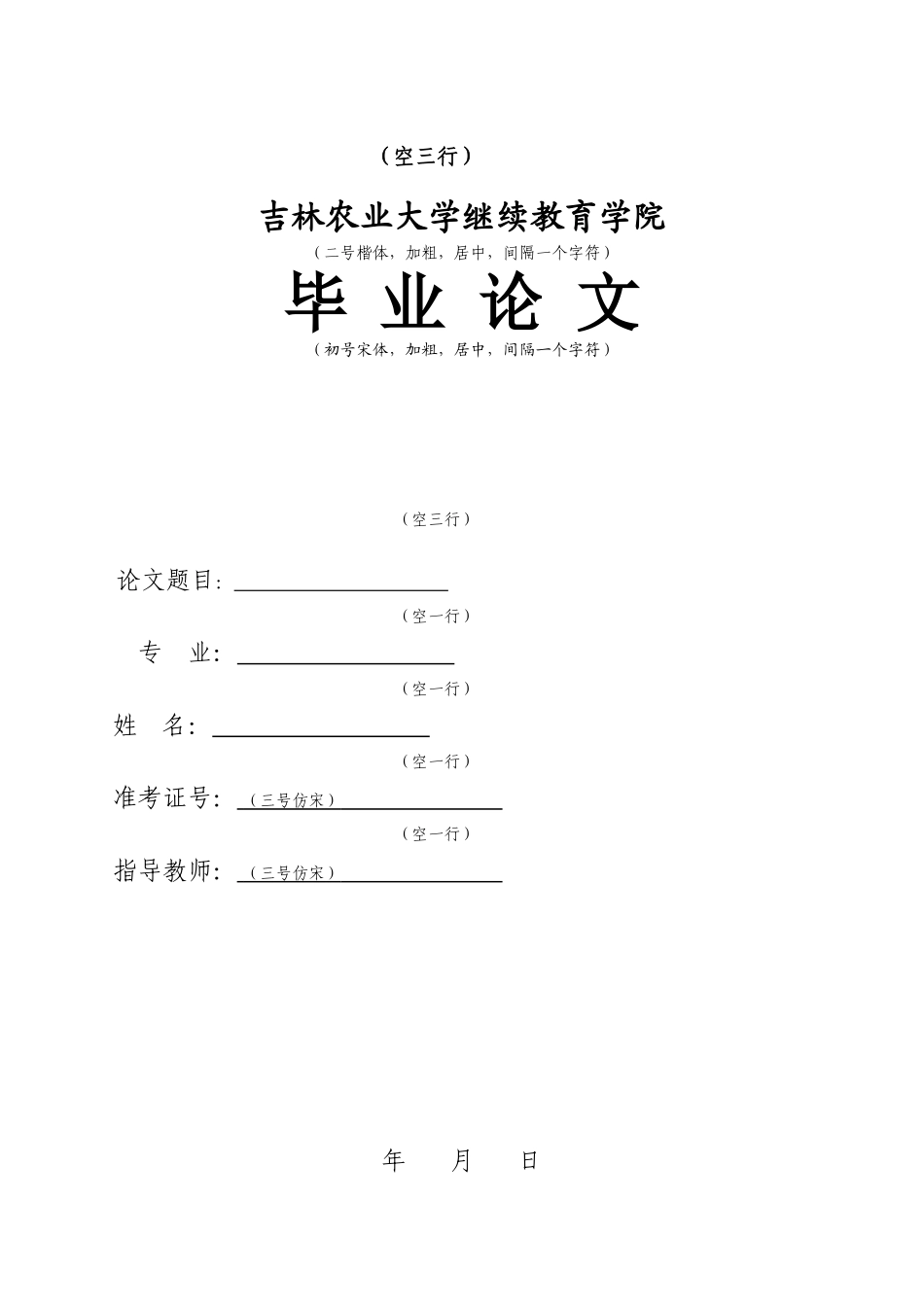 （空三行）

吉林农业大学继续教育学院

（二号楷体，加粗，居中，间隔一个字符）

毕 业 论 文

（初号宋体，加粗，居中，间隔一个字符）

（空三行）

论文题目：

（空一行）

专　业：

（空一行）

姓　名：

（空一行）

准考证号：（三号仿宋）

（空一行）

指导教师：（三号仿宋）

年　　月　　日